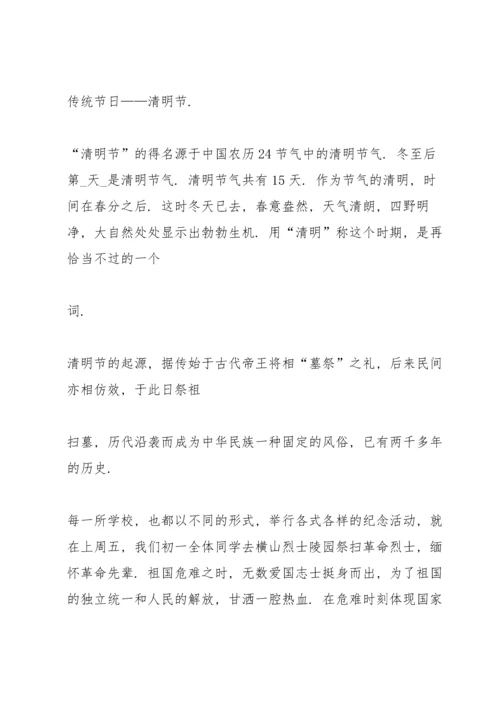 传统节日——清明节.

“清明节”的得名源于中国农历24节气中的清明节气. 冬至后第_天_是清明节气. 清明节气共有15天. 作为节气的清明，时间在春分之后. 这时冬天已去，春意盎然，天气清朗，四野明净，大自然处处显示出勃勃生机. 用“清明”称这个时期，是再恰当不过的一个

词.

清明节的起源，据传始于古代帝王将相“墓祭”之礼，后来民间亦相仿效，于此日祭祖

扫墓，历代沿袭而成为中华民族一种固定的风俗，已有两千多年的历史.

每一所学校，也都以不同的形式，举行各式各样的纪念活动，就在上周五，我们初一全体同学去横山烈士陵园祭扫革命烈士，缅怀革命先辈. 祖国危难之时，无数爱国志士挺身而出，为了祖国的独立统一和人民的解放，甘洒一腔热血. 在危难时刻体现国家